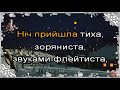 Ніч прийшла тиха,
зоряниста,
звуками флейтиста,